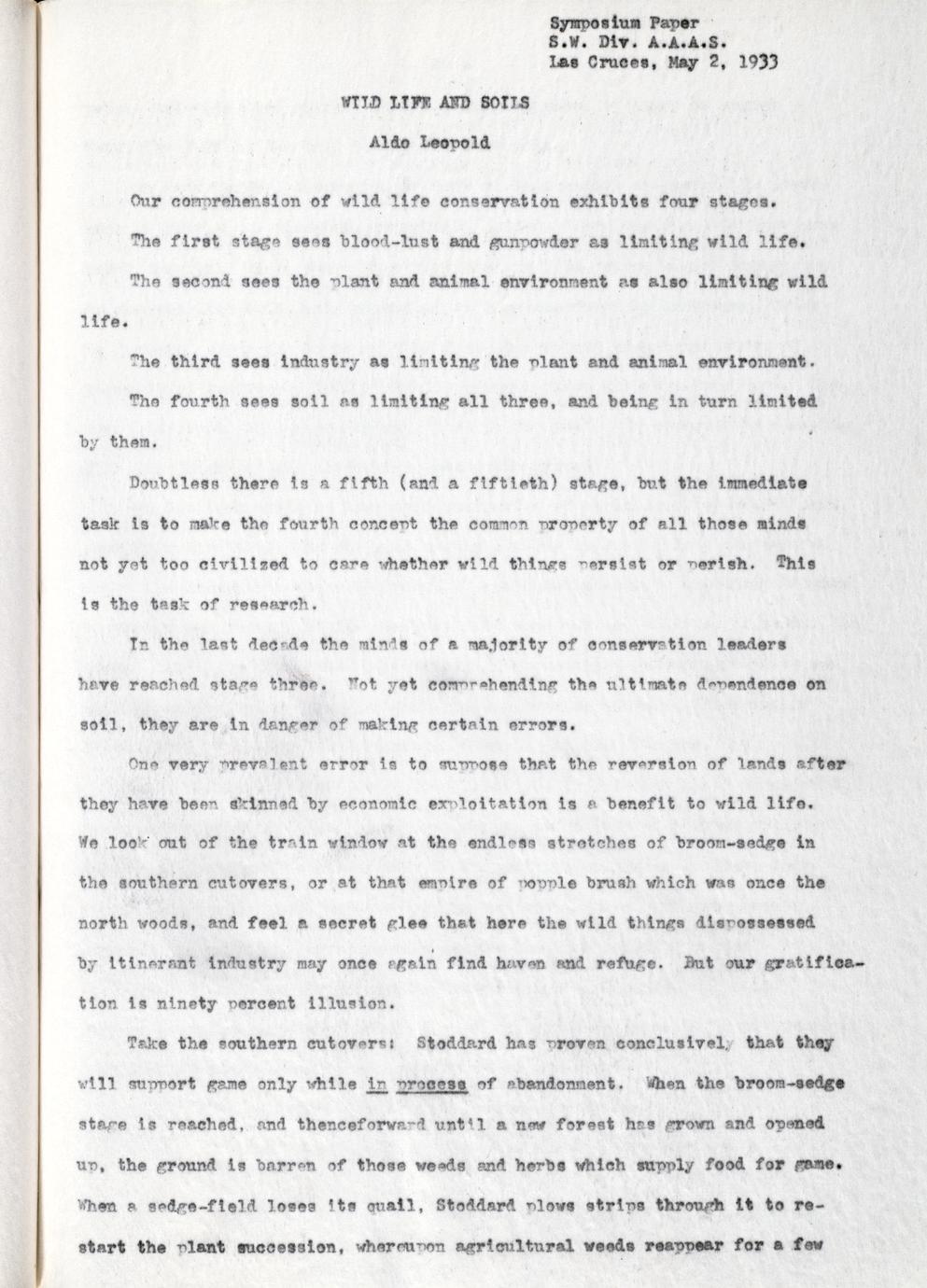 Symposium Paper
S.W. Div. A.A.A.S.
Las Cruces, May 2, 1933

WILD LIFE AND SOILS

Aldo Leopold

Our comprehension of wild life conservation exhibits four stages.

The first stage sees blood-lust and gunpowder as limiting wild life.

The second sees the plant and animal environment as also limiting wild life.

The third sees industry as limiting the plant and animal environment.

The fourth sees soil as limiting all three, and being in turn limited by them.

Doubtless there is a fifth (and a fiftieth) stage, but the immediate task is to make the fourth concept the common property of all those minds not yet too civilized to care whether wild things persist or perish. This is the task of research.

In the last decade the minds of a majority of conservation leaders have reached stage three. Not yet comprehending the ultimate dependence on soil, they are in danger of making certain errors.

One very prevalent error is to suppose that the reversion of lands after they have been skinned by economic exploitation is a benefit to wild life. We look out of the train window at the endless stretches of broom-sedge in the southern cutovers, or at that empire of popple brush which was once the north woods, and feel a secret glee that here the wild things dispossessed by itinerant industry may once again find haven and refuge. But our gratification is ninety percent illusion.

Take the southern cutovers: Stoddard has proven conclusively that they will support game only while in process of abandonment. When the broom-sedge stage is reached, and thenceforward until a new forest has grown and opened up, the ground is barren of those weeds and herbs which supply food for game. When a sedge-field loses its quail, Stoddard plows strips through it to restart the plant succession, whereupon agricultural weeds reappear for a few